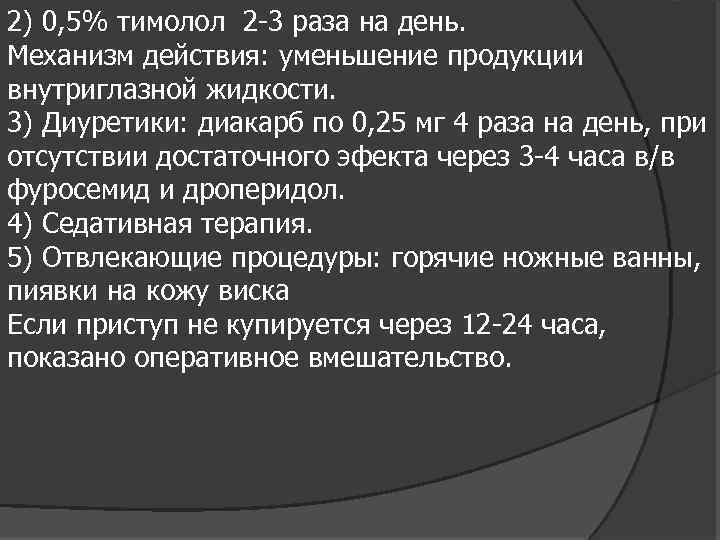 2) 0,5% тимолол 2-3 раза на день.
Механизм действия: уменьшение продукции внутриглазной жидкости.
3) Диуретики: диакарб по 0,25 мг 4 раза на день, при отсутствии достаточного эфекта через 3-4 часа в/в фуросемид и дроперидол.
4) Седативная терапия.
5) Отвлекающие процедуры: горячие ножные ванны, пиявки на кожу виска
Если приступ не купируется через 12-24 часа, показано оперативное вмешательство.